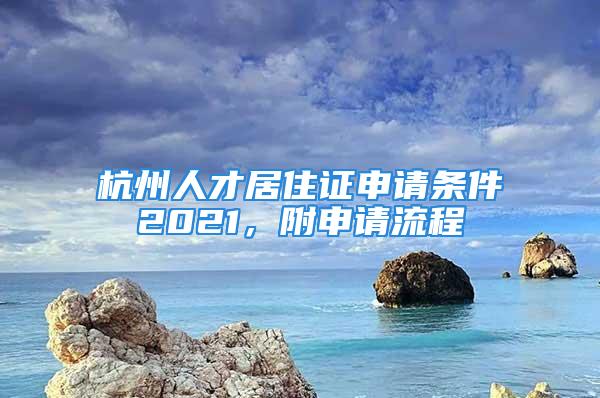 杭州人才居住证申请条件2021，附申请流程